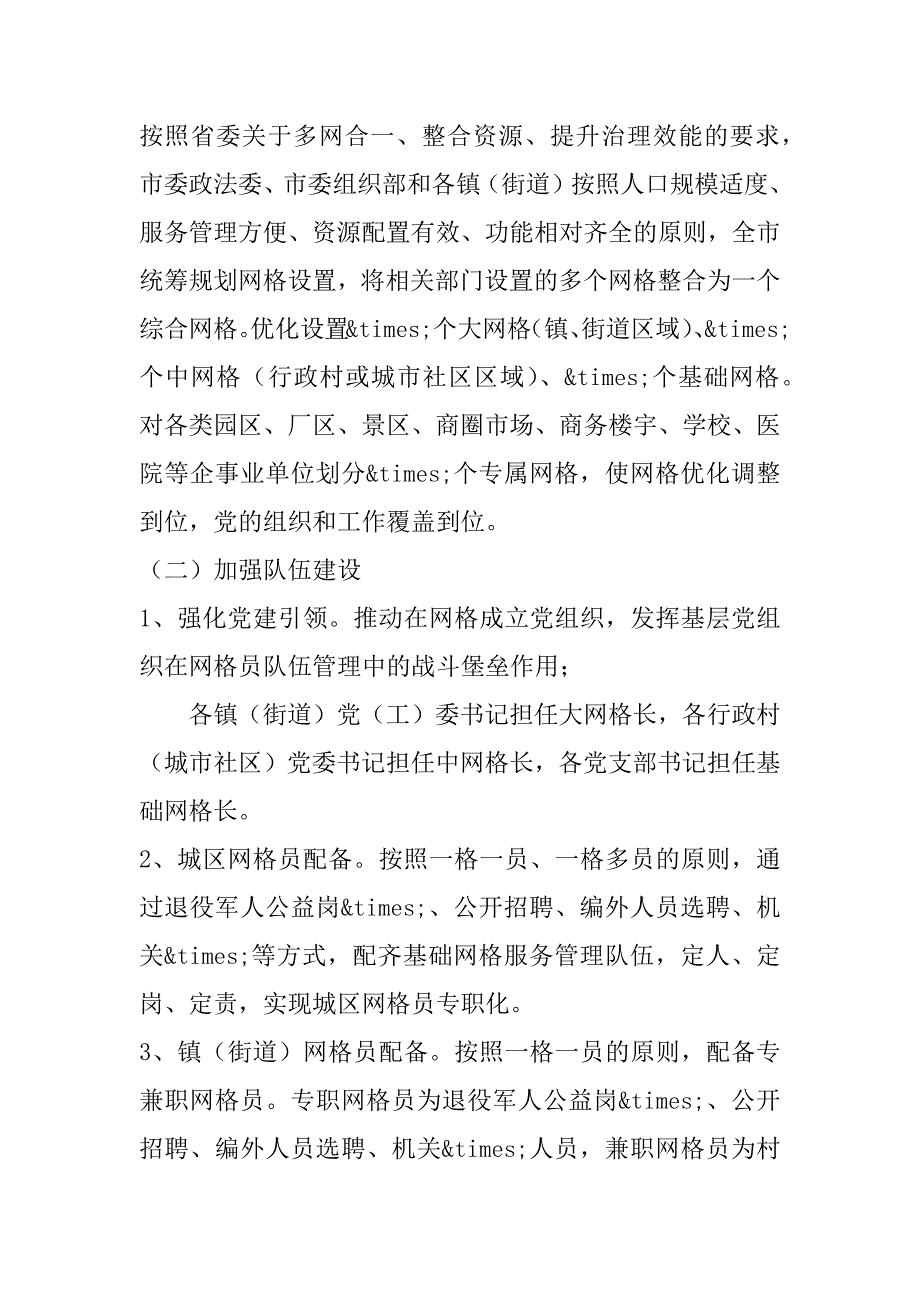 按照省委关于多网合一、整合资源、提升治理效能的要求，市委政法委、市委组织部和各镇（街道）按照人口规模适度、服务管理方便、资源配置有效、功能相对齐全的原则，全市统筹规划网格设置，将相关部门设置的多个网格整合为一个综合网格。优化设置&times;个大网格（镇、街道区域）、&times;个中网格（行政村或城市社区区域）、&times;个基础网格。对各类园区、厂区、景区、商圈市场、商务楼宇、学校、医院等企事业单位划分&times;个专属网格，使网格优化调整到位，党的组织和工作覆盖到位。

（二）加强队伍建设

1、强化党建引领。推动在网格成立党组织，发挥基层党组织在网格员队伍管理中的战斗堡垒作用；

各镇（街道）党（工）委书记担任大网格长，各行政村（城市社区）党委书记担任中网格长，各党支部书记担任基础网格长。

2、城区网格员配备。按照一格一员、一格多员的原则，通过退役军人公益岗&times;、公开招聘、编外人员选聘、机关&times;等方式，配齐基础网格服务管理队伍，定人、定岗、定责，实现城区网格员专职化。

3、镇（街道）网格员配备。按照一格一员的原则，配备专兼职网格员。专职网格员为退役军人公益岗&times;、公开招聘、编外人员选聘、机关&times;人员，兼职网格员为村